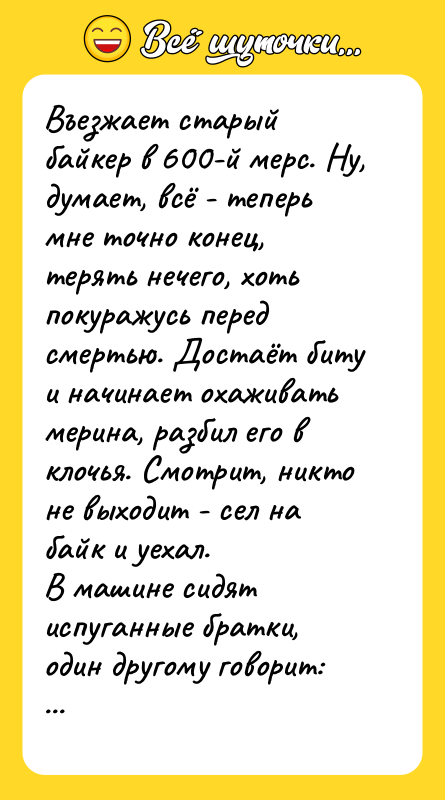 Всё шуточки...

Въезжает старый байкер в 600-й мерс. Ну, думает, всё - теперь мне точно конец, терять нечего, хоть покуражусь перед смертью. Достаёт биту и начинает охаживать мерина, разбил его в клочья. Смотрит, никто не выходит - сел на байк и уехал.
В машине сидят испуганные братки, один другому говорит:
...